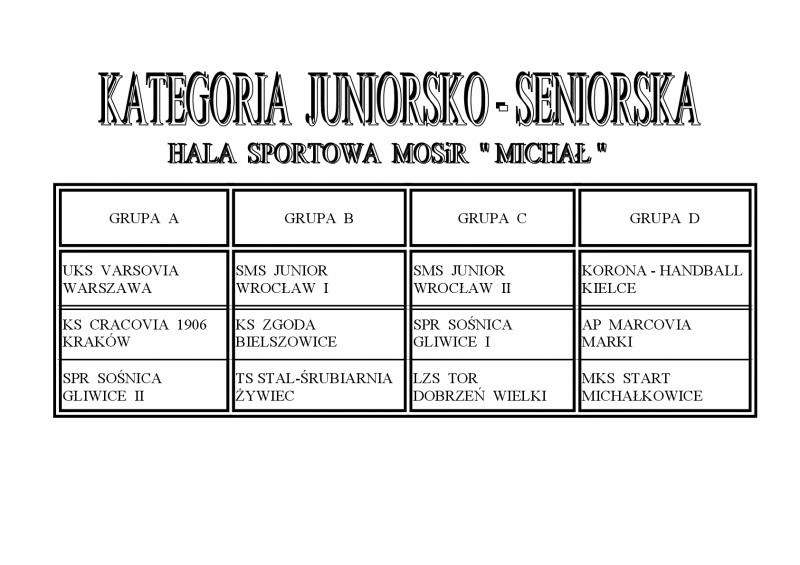 KATEGORIA JUNIORSKO - SENIORSKA

HALA SPORTOWA MOSiR " MICHAŁ "

| GRUPA A | GRUPA B | GRUPA C | GRUPA D |
|---|---|---|---|
| UKS VARSOVIA WARSZAWA | SMS JUNIOR WROCŁAW I | SMS JUNIOR WROCŁAW II | KORONA - HANDBALL KIELCE |
| KS CRACOVIA 1906 KRAKÓW | KS ZGODA BIELSZOWICE | SPR SOŚNICA GLIWICE I | AP MARCOVIA MARKI |
| SPR SOŚNICA GLIWICE II | TS STAL-ŚRUBIARNIA ŻYWIEC | LZS TOR DOBRZEŃ WIELKI | MKS START MICHAŁKOWICE |